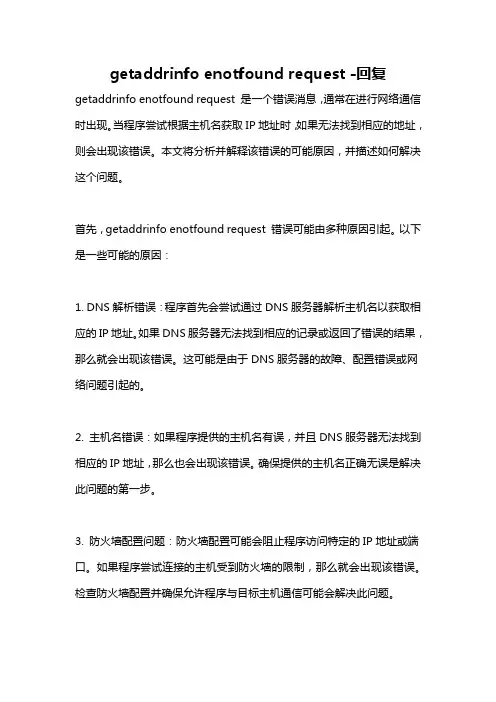 getaddrinfo enotfound request -回复

getaddrinfo enotfound request 是一个错误消息，通常在进行网络通信时出现。当程序尝试根据主机名获取 IP 地址时，如果无法找到相应的地址，则会出现该错误。本文将分析并解释该错误的可能原因，并描述如何解决这个问题。

首先，getaddrinfo enotfound request 错误可能由多种原因引起。以下是一些可能的原因：

1. DNS 解析错误：程序首先会尝试通过 DNS 服务器解析主机名以获取相应的 IP 地址。如果 DNS 服务器无法找到相应的记录或返回了错误的结果，那么就会出现该错误。这可能是由于 DNS 服务器的故障、配置错误或网络问题引起的。

2. 主机名错误：如果程序提供的主机名有误，并且 DNS 服务器无法找到相应的 IP 地址，那么也会出现该错误。确保提供的主机名正确无误是解决此问题的第一步。

3. 防火墙配置问题：防火墙配置可能会阻止程序访问特定的 IP 地址或端口。如果程序尝试连接的主机受到防火墙的限制，那么就会出现该错误。检查防火墙配置并确保允许程序与目标主机通信可能会解决此问题。